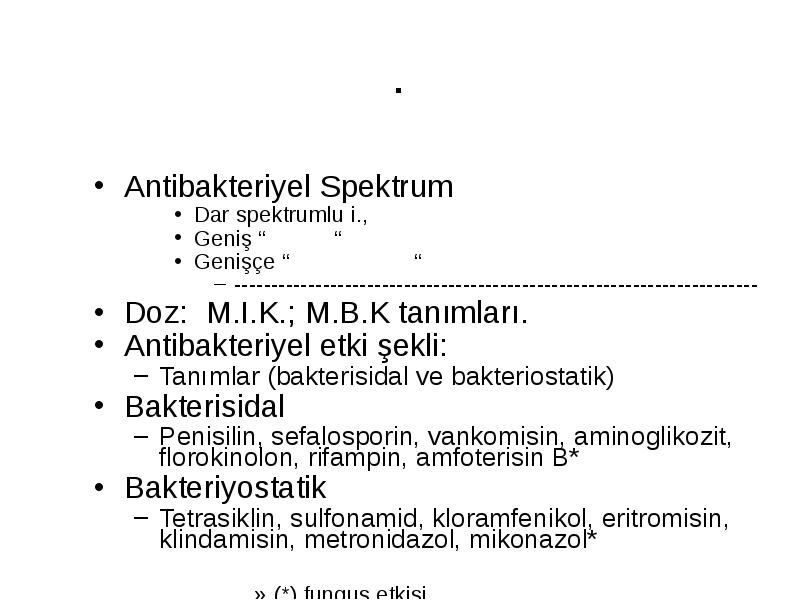 .

• Antibakteriyel Spektrum
  • Dar spektrumlu i.,
  • Geniş “ “
  • Genişçe “ “
    – ----------------------------------------------------------------------
• Doz: M.I.K.; M.B.K tanımları.
• Antibakteriyel etki şekli:
  – Tanımlar (bakterisidal ve bakteriostatik)
• Bakterisidal
  – Penisilin, sefalosporin, vankomisin, aminoglikozit, florokinolon, rifampin, amfoterisin B*
• Bakteriyostatik
  – Tetrasiklin, sulfonamid, kloramfenikol, eritromisin, klindamisin, metronidazol, mikonazol*

» (*) fungus etkisi